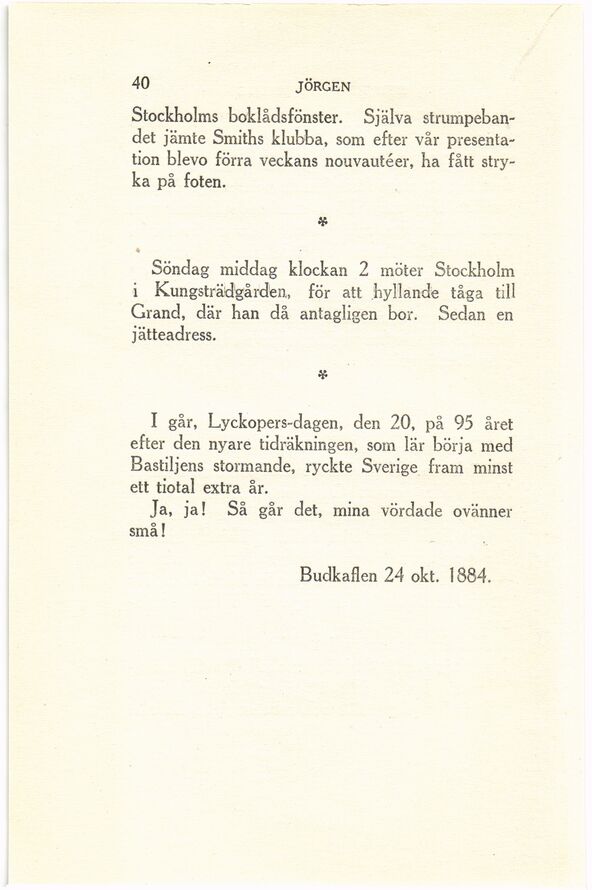 40 JÖRGEN

Stockholms boklådsfönster. Själva strumpebandet jämte Smiths klubba, som efter vår presentation blevo förra veckans nouvautéer, ha fått stryka på foten.

*

Söndag middag klockan 2 möter Stockholm i Kungsträdgården, för att hyllande tåga till Grand, där han då antagligen bor. Sedan en jätteadress.

*

I går, Lyckopers-dagen, den 20, på 95 året efter den nyare tidräkningen, som lär börja med Bastiljens stormande, ryckte Sverige fram minst ett tiotal extra år.

Ja, ja! Så går det, mina vördade ovänner små!

Budkaflen 24 okt. 1884.